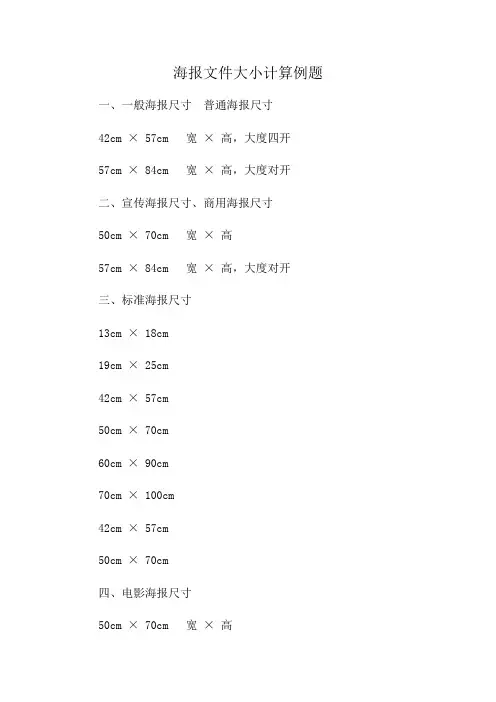 海报文件大小计算例题

一、一般海报尺寸 普通海报尺寸

42cm × 57cm 宽 × 高，大度四开

57cm × 84cm 宽 × 高，大度对开

二、宣传海报尺寸、商用海报尺寸

50cm × 70cm 宽 × 高

57cm × 84cm 宽 × 高，大度对开

三、标准海报尺寸

13cm × 18cm

19cm × 25cm

42cm × 57cm

50cm × 70cm

60cm × 90cm

70cm × 100cm

42cm × 57cm

50cm × 70cm

四、电影海报尺寸

50cm × 70cm 宽 × 高